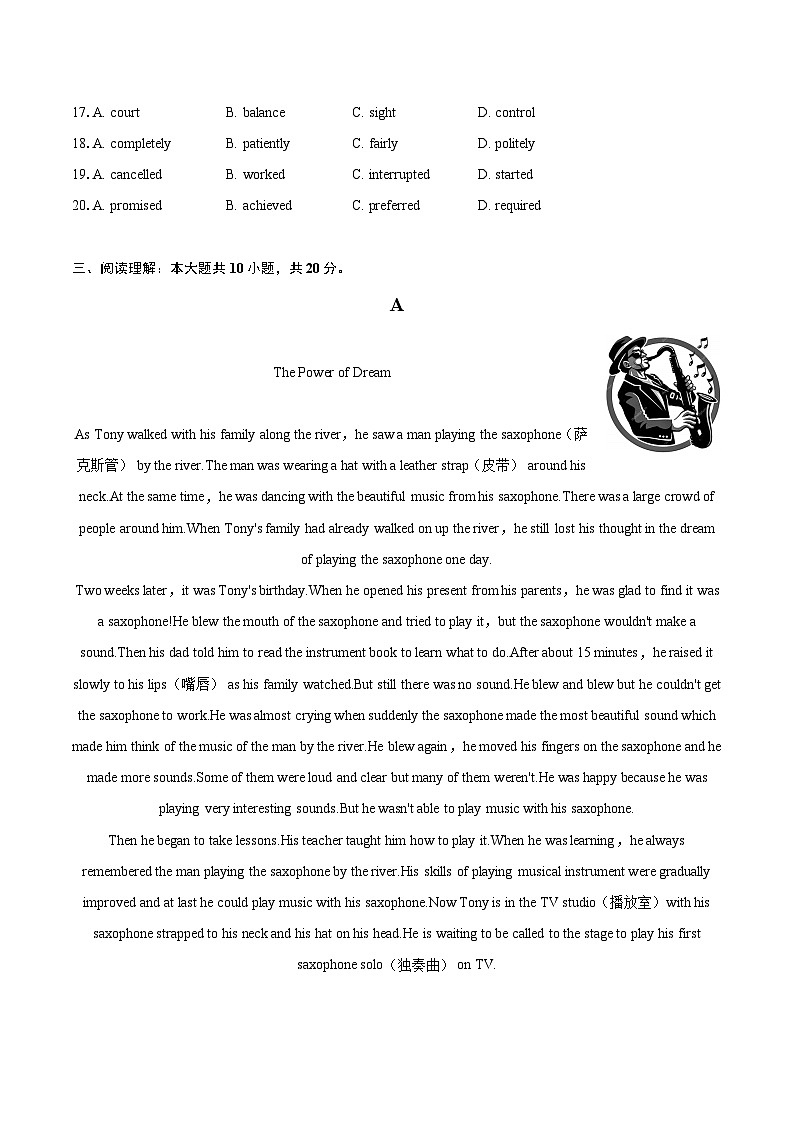 17. A. court B. balance C. sight D. control
18. A. completely B. patiently C. fairly D. politely
19. A. cancelled B. worked C. interrupted D. started
20. A. promised B. achieved C. preferred D. required

三、阅读理解：本大题共 10 小题，共 20 分。

A

The Power of Dream

As Tony walked with his family along the river，he saw a man playing the saxophone（萨克斯管） by the river.The man was wearing a hat with a leather strap（皮带） around his neck.At the same time，he was dancing with the beautiful music from his saxophone.There was a large crowd of people around him.When Tony's family had already walked on up the river，he still lost his thought in the dream of playing the saxophone one day.

Two weeks later，it was Tony's birthday.When he opened his present from his parents，he was glad to find it was a saxophone!He blew the mouth of the saxophone and tried to play it，but the saxophone wouldn't make a sound.Then his dad told him to read the instrument book to learn what to do.After about 15 minutes，he raised it slowly to his lips（嘴唇） as his family watched.But still there was no sound.He blew and blew but he couldn't get the saxophone to work.He was almost crying when suddenly the saxophone made the most beautiful sound which made him think of the music of the man by the river.He blew again，he moved his fingers on the saxophone and he made more sounds.Some of them were loud and clear but many of them weren't.He was happy because he was playing very interesting sounds.But he wasn't able to play music with his saxophone.

Then he began to take lessons.His teacher taught him how to play it.When he was learning，he always remembered the man playing the saxophone by the river.His skills of playing musical instrument were gradually improved and at last he could play music with his saxophone.Now Tony is in the TV studio（播放室）with his saxophone strapped to his neck and his hat on his head.He is waiting to be called to the stage to play his first saxophone solo（独奏曲） on TV.